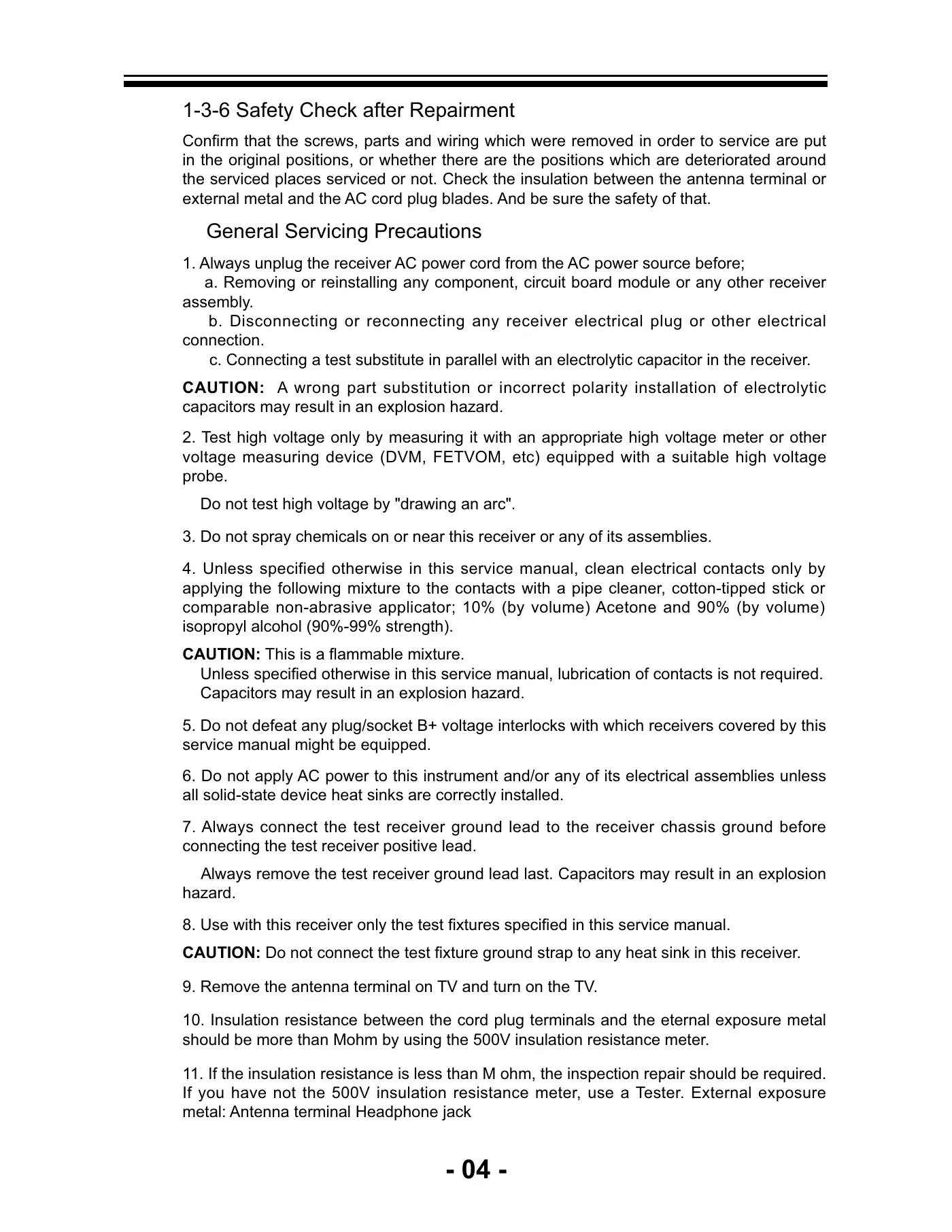 1-3-6 Safety Check after Repairment

Confirm that the screws, parts and wiring which were removed in order to service are put in the original positions, or whether there are the positions which are deteriorated around the serviced places serviced or not. Check the insulation between the antenna terminal or external metal and the AC cord plug blades. And be sure the safety of that.

General Servicing Precautions

1. Always unplug the receiver AC power cord from the AC power source before;
a. Removing or reinstalling any component, circuit board module or any other receiver assembly.
b. Disconnecting or reconnecting any receiver electrical plug or other electrical connection.
c. Connecting a test substitute in parallel with an electrolytic capacitor in the receiver.

CAUTION: A wrong part substitution or incorrect polarity installation of electrolytic capacitors may result in an explosion hazard.

2. Test high voltage only by measuring it with an appropriate high voltage meter or other voltage measuring device (DVM, FETVOM, etc) equipped with a suitable high voltage probe.

Do not test high voltage by "drawing an arc".

3. Do not spray chemicals on or near this receiver or any of its assemblies.

4. Unless specified otherwise in this service manual, clean electrical contacts only by applying the following mixture to the contacts with a pipe cleaner, cotton-tipped stick or comparable non-abrasive applicator; 10% (by volume) Acetone and 90% (by volume) isopropyl alcohol (90%-99% strength).

CAUTION: This is a flammable mixture.
Unless specified otherwise in this service manual, lubrication of contacts is not required.
Capacitors may result in an explosion hazard.

5. Do not defeat any plug/socket B+ voltage interlocks with which receivers covered by this service manual might be equipped.

6. Do not apply AC power to this instrument and/or any of its electrical assemblies unless all solid-state device heat sinks are correctly installed.

7. Always connect the test receiver ground lead to the receiver chassis ground before connecting the test receiver positive lead.

Always remove the test receiver ground lead last. Capacitors may result in an explosion hazard.

8. Use with this receiver only the test fixtures specified in this service manual.

CAUTION: Do not connect the test fixture ground strap to any heat sink in this receiver.

9. Remove the antenna terminal on TV and turn on the TV.

10. Insulation resistance between the cord plug terminals and the eternal exposure metal should be more than Mohm by using the 500V insulation resistance meter.

11. If the insulation resistance is less than M ohm, the inspection repair should be required. If you have not the 500V insulation resistance meter, use a Tester. External exposure metal: Antenna terminal Headphone jack

- 04 -